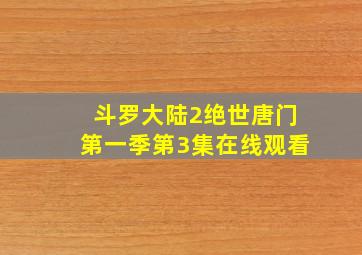 斗罗大陆2绝世唐门
第一季第3集在线观看